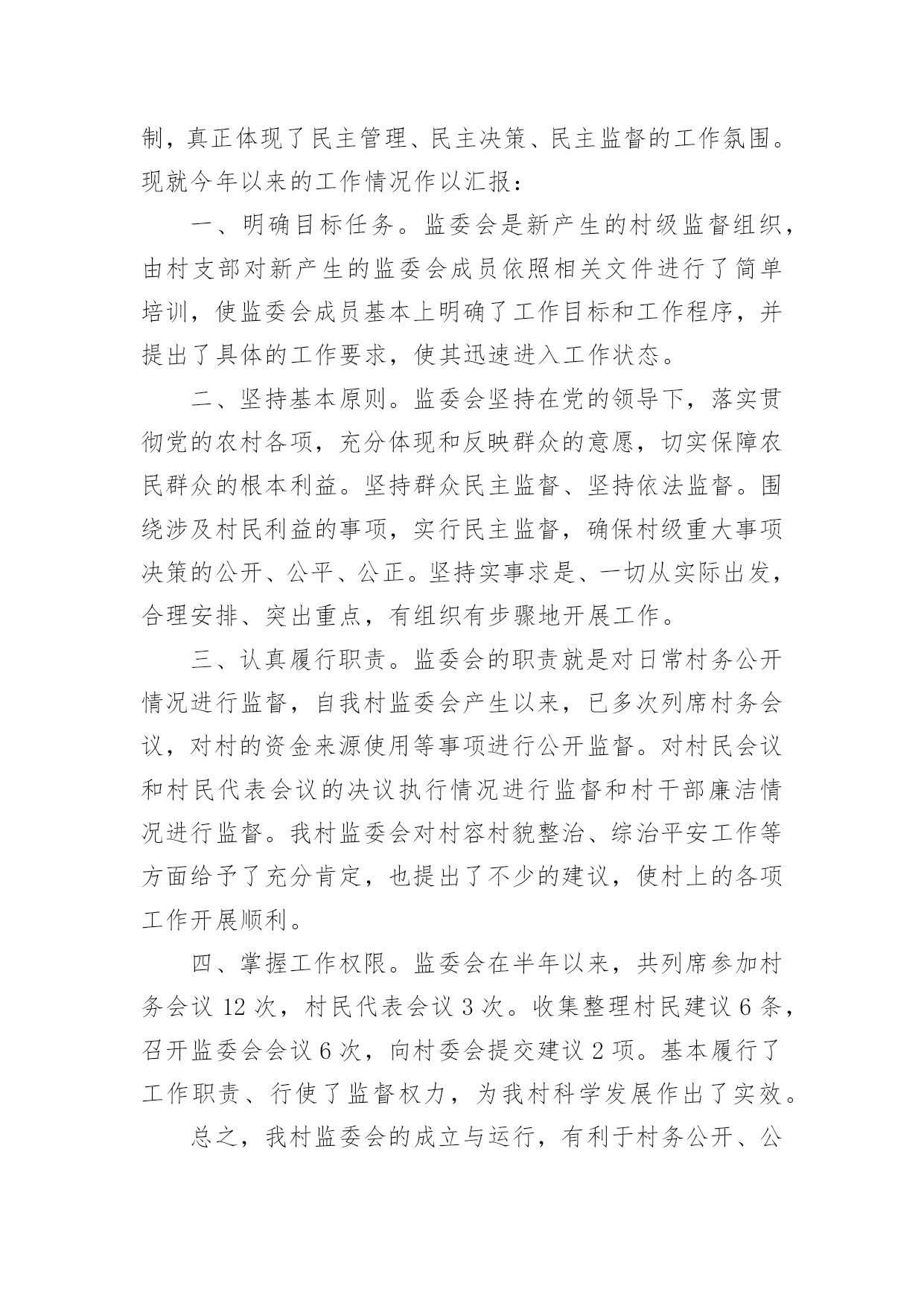 制，真正体现了民主管理、民主决策、民主监督的工作氛围。现就今年以来的工作情况作以汇报：

一、明确目标任务。监委会是新产生的村级监督组织，由村支部对新产生的监委会成员依照相关文件进行了简单培训，使监委会成员基本上明确了工作目标和工作程序，并提出了具体的工作要求，使其迅速进入工作状态。

二、坚持基本原则。监委会坚持在党的领导下，落实贯彻党的农村各项，充分体现和反映群众的意愿，切实保障农民群众的根本利益。坚持群众民主监督、坚持依法监督。围绕涉及村民利益的事项，实行民主监督，确保村级重大事项决策的公开、公平、公正。坚持实事求是、一切从实际出发，合理安排、突出重点，有组织有步骤地开展工作。

三、认真履行职责。监委会的职责就是对日常村务公开情况进行监督，自我村监委会产生以来，已多次列席村务会议，对村的资金来源使用等事项进行公开监督。对村民会议和村民代表会议的决议执行情况进行监督和村干部廉洁情况进行监督。我村监委会对村容村貌整治、综治平安工作等方面给予了充分肯定，也提出了不少的建议，使村上的各项工作开展顺利。

四、掌握工作权限。监委会在半年以来，共列席参加村务会议 12 次，村民代表会议 3 次。收集整理村民建议 6 条，召开监委会会议 6 次，向村委会提交建议 2 项。基本履行了工作职责、行使了监督权力，为我村科学发展作出了实效。

总之，我村监委会的成立与运行，有利于村务公开、公